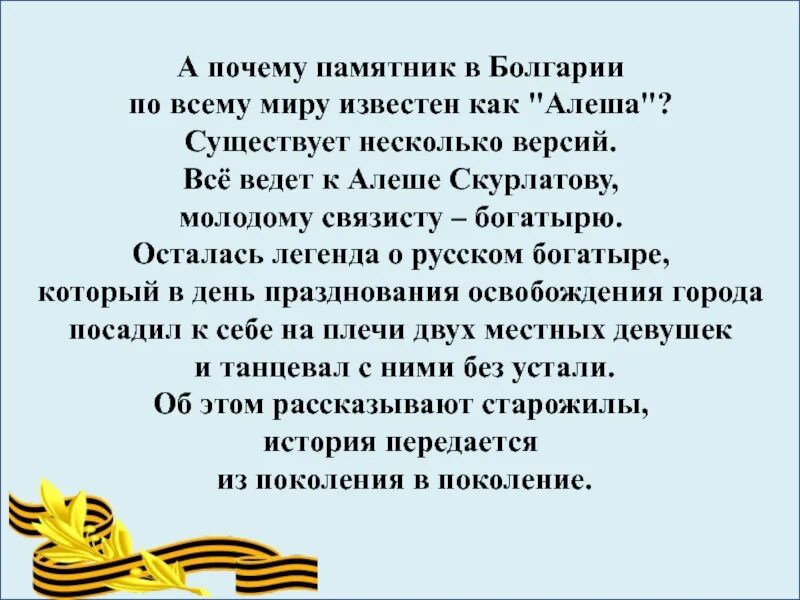 А почему памятник в Болгарии
по всему миру известен как "Алеша"?
Существует несколько версий.
Всё ведет к Алеше Скурлатову,
молодому связисту – богатырю.
Осталась легенда о русском богатыре,
который в день празднования освобождения города
посадил к себе на плечи двух местных девушек
и танцевал с ними без устали.
Об этом рассказывают старожилы,
история передается
из поколения в поколение.